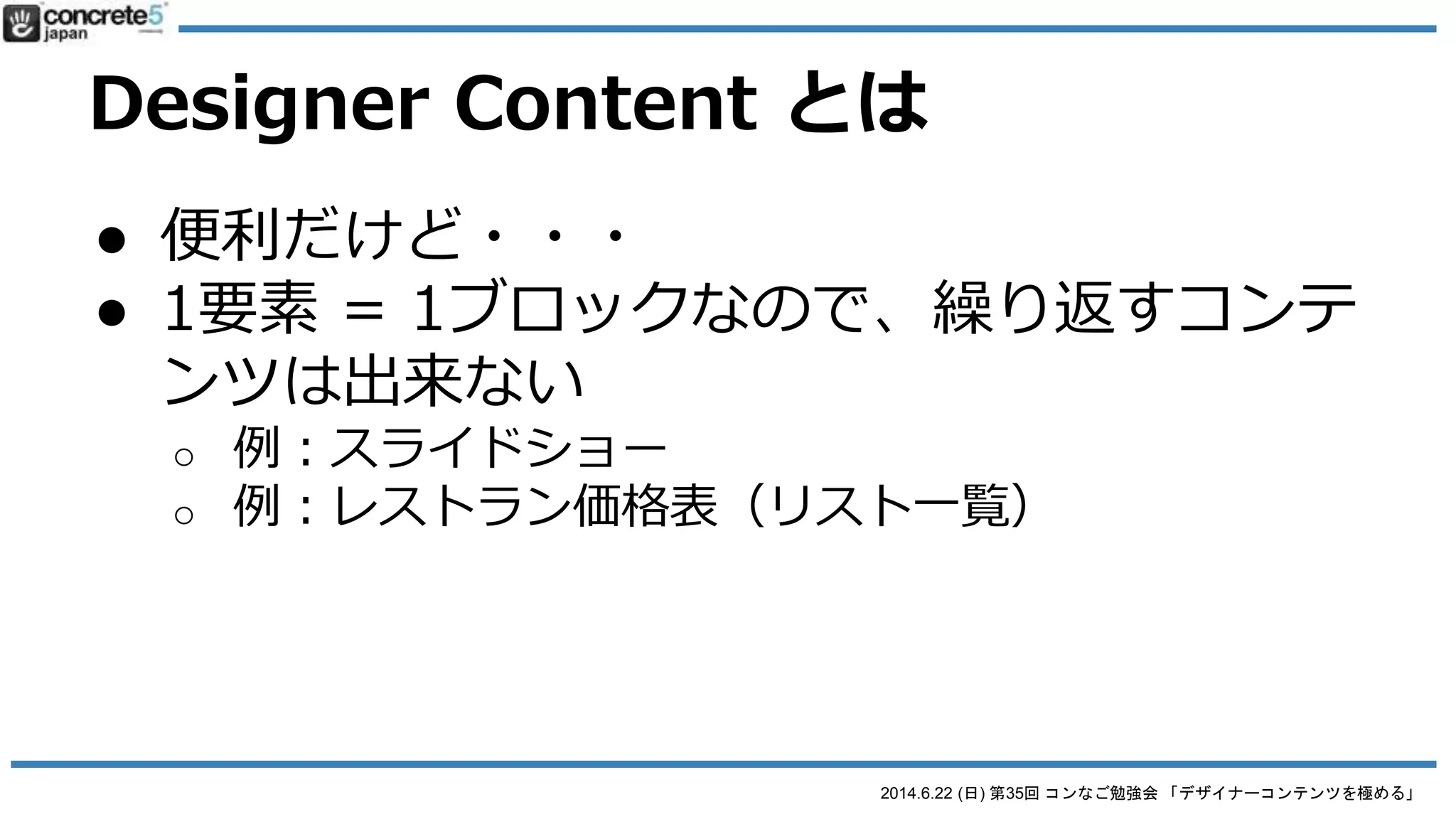 concrete5 japan

Designer Content とは

● 便利だけど・・・
● 1要素 = 1ブロックなので、繰り返すコンテンツは出来ない
○ 例：スライドショー
○ 例：レストラン価格表（リスト一覧）

2014.6.22 (日) 第35回 コンなご勉強会 「デザイナーコンテンツを極める」